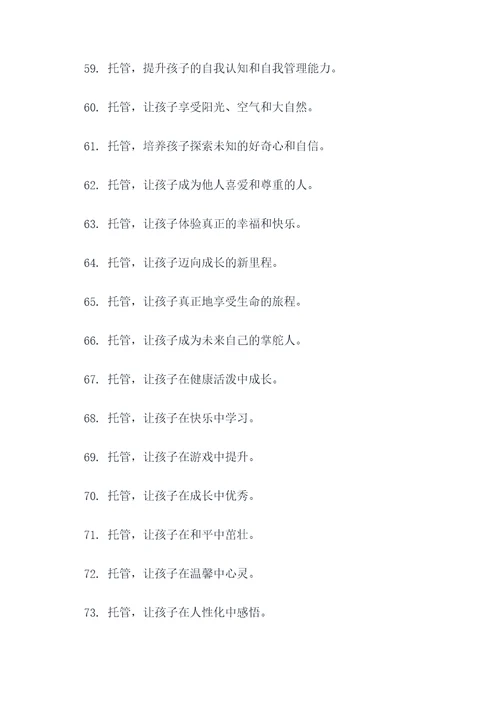 59. 托管，提升孩子的自我认知和自我管理能力。

60. 托管，让孩子享受阳光、空气和大自然。

61. 托管，培养孩子探索未知的好奇心和自信。

62. 托管，让孩子成为他人喜爱和尊重的人。

63. 托管，让孩子体验真正的幸福和快乐。

64. 托管，让孩子迈向成长的新里程。

65. 托管，让孩子真正地享受生命的旅程。

66. 托管，让孩子成为未来自己的掌舵人。

67. 托管，让孩子在健康活泼中成长。

68. 托管，让孩子在快乐中学习。

69. 托管，让孩子在游戏中提升。

70. 托管，让孩子在成长中优秀。

71. 托管，让孩子在和平中茁壮。

72. 托管，让孩子在温馨中心灵。

73. 托管，让孩子在人性化中感悟。